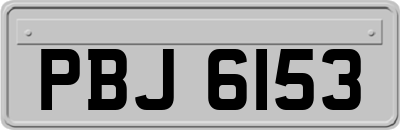 PBJ 6153